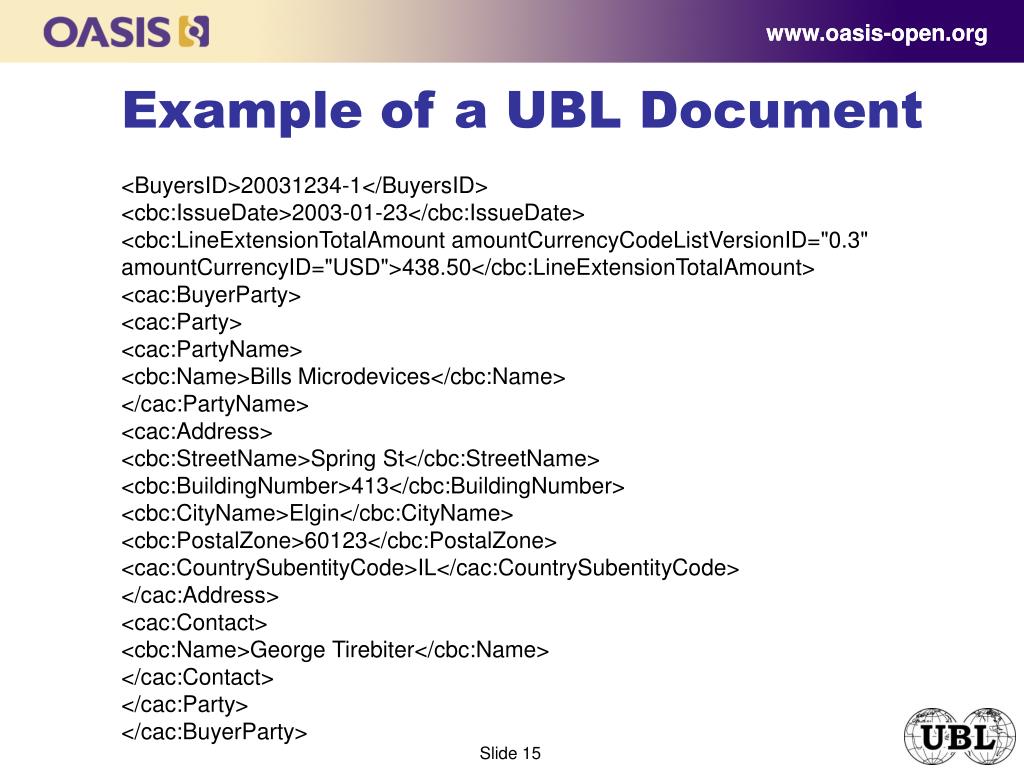 OASIS

www.oasis-open.org

Example of a UBL Document

<BuyersID>20031234-1</BuyersID>
<cbc:IssueDate>2003-01-23</cbc:IssueDate>
<cbc:LineExtensionTotalAmount amountCurrencyCodeListVersionID="0.3" amountCurrencyID="USD">438.50</cbc:LineExtensionTotalAmount>
<cac:BuyerParty>
<cac:Party>
<cac:PartyName>
<cbc:Name>Bills Microdevices</cbc:Name>
</cac:PartyName>
<cac:Address>
<cbc:StreetName>Spring St</cbc:StreetName>
<cbc:BuildingNumber>413</cbc:BuildingNumber>
<cbc:CityName>Elgin</cbc:CityName>
<cbc:PostalZone>60123</cbc:PostalZone>
<cac:CountrySubentityCode>IL</cac:CountrySubentityCode>
</cac:Address>
<cac:Contact>
<cbc:Name>George Tirebiter</cbc:Name>
</cac:Contact>
</cac:Party>
</cac:BuyerParty>

Slide 15

UBL